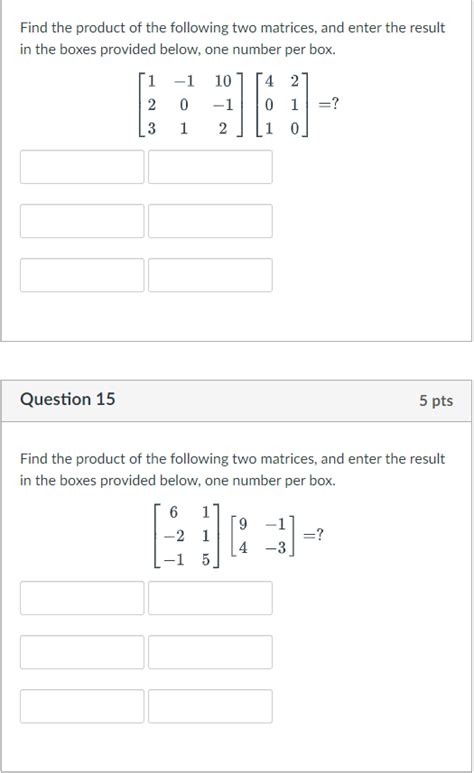 Find the product of the following two matrices, and enter the result in the boxes provided below, one number per box.

$\begin{bmatrix} 1 & -1 & 10 \\ 2 & 0 & -1 \\ 3 & 1 & 2 \end{bmatrix} \begin{bmatrix} 4 & 2 \\ 0 & 1 \\ 1 & 0 \end{bmatrix} = ?$

Question 15

5 pts

Find the product of the following two matrices, and enter the result in the boxes provided below, one number per box.

$\begin{bmatrix} 6 & 1 \\ -2 & 1 \\ -1 & 5 \end{bmatrix} \begin{bmatrix} 9 & -1 \\ 4 & -3 \end{bmatrix} = ?$